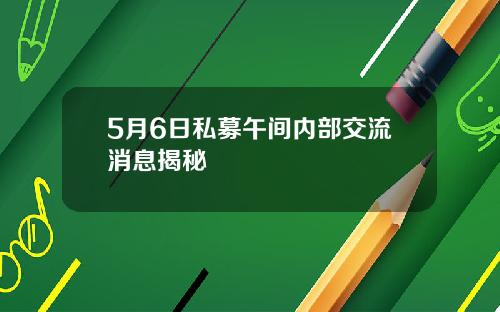 5月6日私募午间内部交流消息揭秘